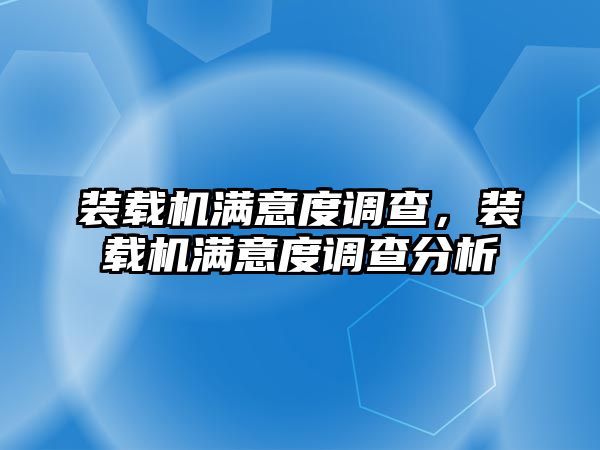 装载机满意度调查，装载机满意度调查分析